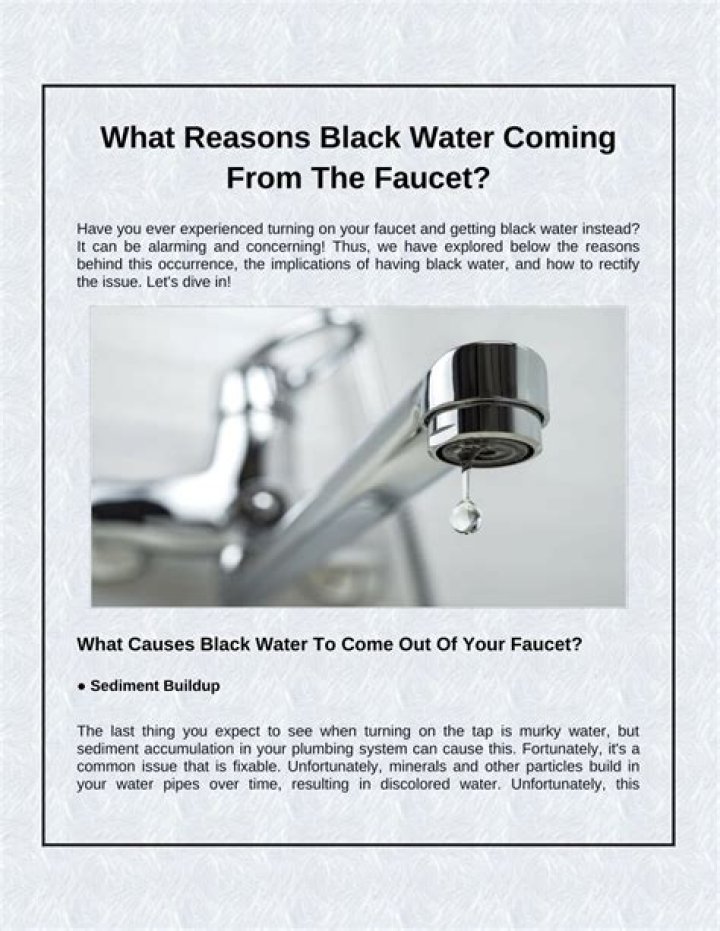 What Reasons Black Water Coming From The Faucet?

Have you ever experienced turning on your faucet and getting black water instead? It can be alarming and concerning! Thus, we have explored below the reasons behind this occurrence, the implications of having black water, and how to rectify the issue. Let's dive in!

What Causes Black Water To Come Out Of Your Faucet?

• Sediment Buildup

The last thing you expect to see when turning on the tap is murky water, but sediment accumulation in your plumbing system can cause this. Fortunately, it's a common issue that is fixable. Unfortunately, minerals and other particles build in your water pipes over time, resulting in discolored water. Unfortunately, this